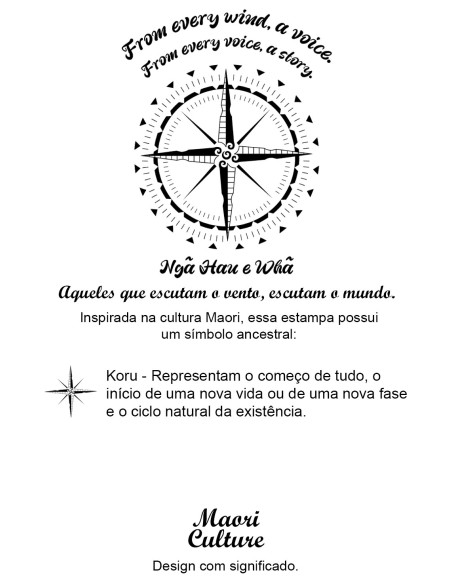 From every wind, a voice.
From every voice, a story.

Ngã Hau e Whã

Aqueles que escutam o vento, escutam o mundo.

Inspirada na cultura Maori, essa estampa possui um símbolo ancestral:

Koru - Representam o começo de tudo, o início de uma nova vida ou de uma nova fase e o ciclo natural da existência.

Maori
Culture

Design com significado.